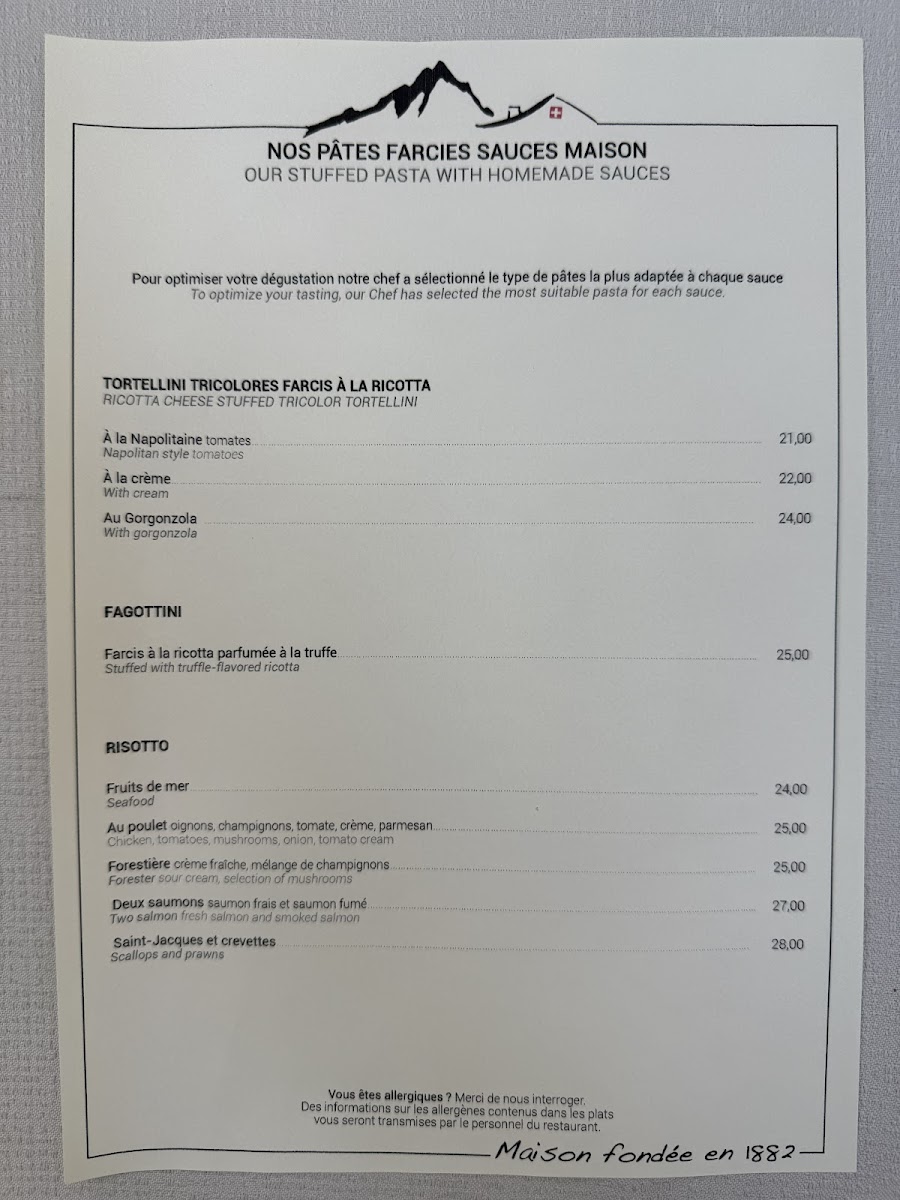 NOS PÂTES FARCIES SAUCES MAISON
OUR STUFFED PASTA WITH HOMEMADE SAUCES

Pour optimiser votre dégustation notre chef a sélectionné le type de pâtes la plus adaptée à chaque sauce
To optimize your tasting, our Chef has selected the most suitable pasta for each sauce.

TORTELLINI TRICOLORES FARCIS À LA RICOTTA
RICOTTA CHEESE STUFFED TRICOLOR TORTELLINI

À la Napolitaine tomates 21,00
Napolitan style tomatoes

À la crème 22,00
With cream

Au Gorgonzola 24,00
With gorgonzola

FAGOTTINI

Farcis à la ricotta parfumée à la truffe 25,00
Stuffed with truffle-flavored ricotta

RISOTTO

Fruits de mer 24,00
Seafood

Au poulet oignons, champignons, tomate, crème, parmesan 25,00
Chicken, tomatoes, mushrooms, onion, tomato cream

Forestière crème fraîche, mélange de champignons 25,00
Forester sour cream, selection of mushrooms

Deux saumons saumon frais et saumon fumé 27,00
Two salmon fresh salmon and smoked salmon

Saint-Jacques et crevettes 28,00
Scallops and prawns

Vous êtes allergiques ? Merci de nous interroger.
Des informations sur les allergènes contenus dans les plats vous seront transmises par le personnel du restaurant.

Maison fondée en 1882